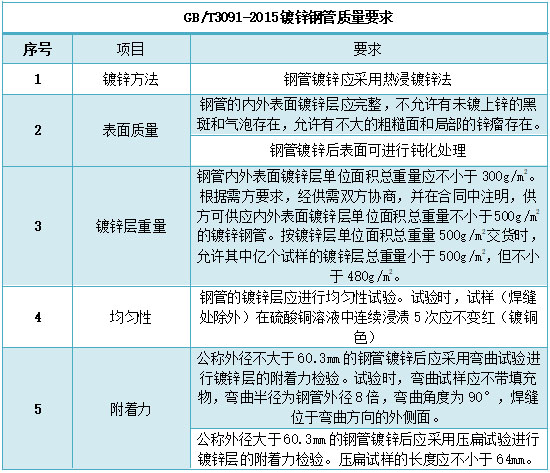 GB/T3091-2015镀锌钢管质量要求

| 序号 | 项目 | 要求 |
|---|---|---|
| 1 | 镀锌方法 | 钢管镀锌应采用热浸镀锌法 |
| 2 | 表面质量 | 钢管的内外表面镀锌层应完整，不允许有未镀上锌的黑斑和气泡存在，允许有不大的粗糙面和局部的锌瘤存在。 |
|  |  | 钢管镀锌后表面可进行钝化处理 |
| 3 | 镀锌层重量 | 钢管内外表面镀锌层单位面积总重量应不小于 300g/㎡。根据需方要求，经供需双方协商，并在合同中注明，供方可供应内外表面镀锌层单位面积总重量不小于500g/㎡的镀锌钢管。按镀锌层单位面积总重量 500g/㎡交货时，允许其中亿个试样的镀锌层总重量小于 500g/㎡，但不小于 480g/㎡。 |
| 4 | 均匀性 | 钢管的镀锌层应进行均匀性试验。试验时，试样（焊缝处除外）在硫酸铜溶液中连续浸渍 5 次应不变红（镀铜色） |
| 5 | 附着力 | 公称外径不大于 60.3㎜ 的钢管镀锌后应采用弯曲试验进行镀锌层的附着力检验。试验时，弯曲试样应不带填充物，弯曲半径为钢管外径 8 倍，弯曲角度为 90°，焊缝位于弯曲方向的外侧面。 |
|  |  | 公称外径大于 60.3㎜ 的钢管镀锌后应采用压扁试验进行镀锌层的附着力检验。压扁试样的长度应不小于 64㎜。 |